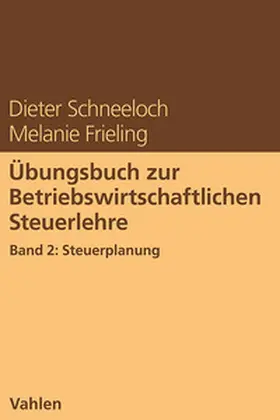 Dieter Schneeloch
Melanie Frieling

Übungsbuch zur Betriebswirtschaftlichen Steuerlehre

Band 2: Steuerplanung

Vahlen